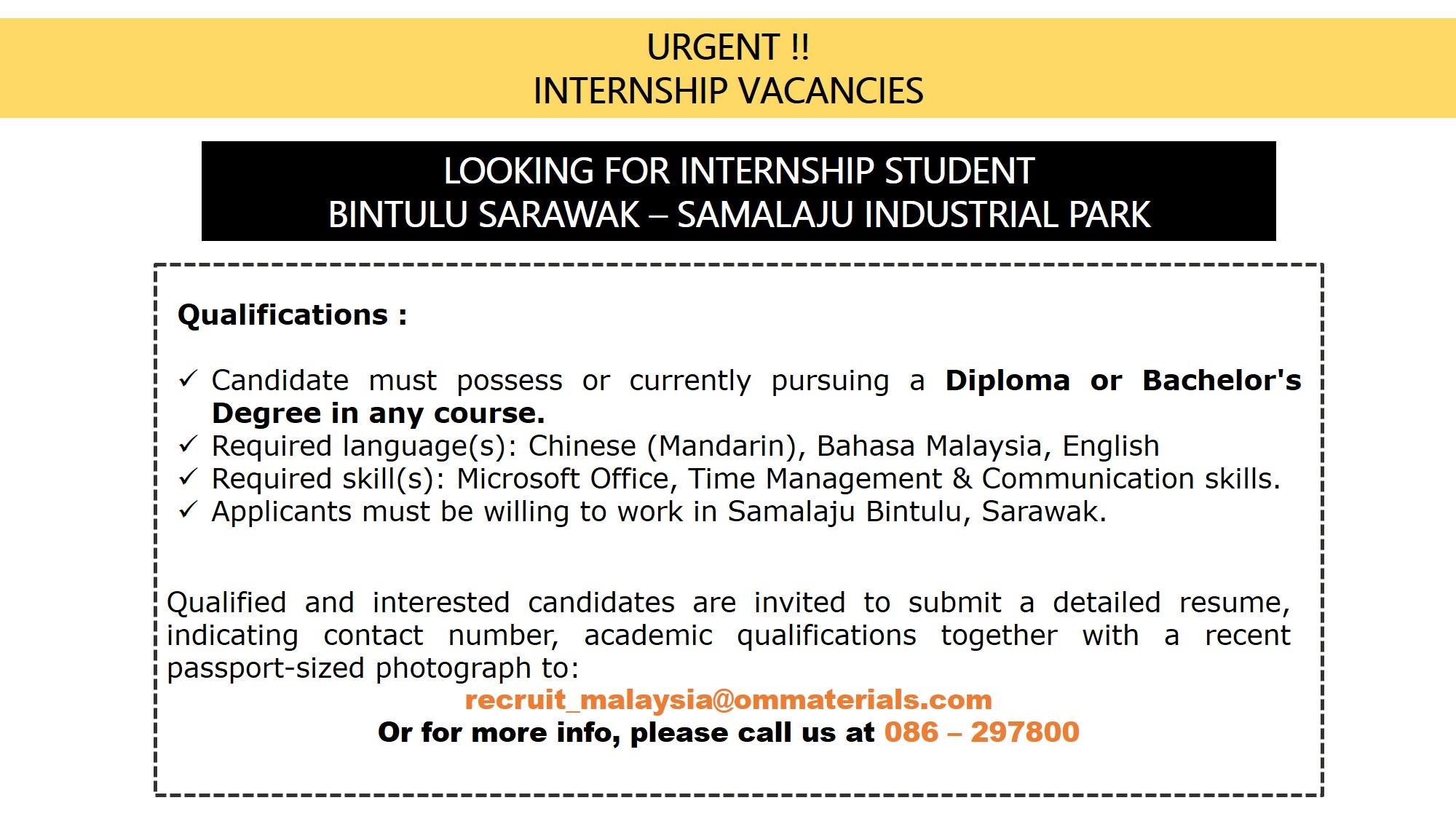 URGENT !!
INTERNSHIP VACANCIES

LOOKING FOR INTERNSHIP STUDENT
BINTULU SARAWAK – SAMALAJU INDUSTRIAL PARK

Qualifications :

✓ Candidate must possess or currently pursuing a Diploma or Bachelor's Degree in any course.
✓ Required language(s): Chinese (Mandarin), Bahasa Malaysia, English
✓ Required skill(s): Microsoft Office, Time Management & Communication skills.
✓ Applicants must be willing to work in Samalaju Bintulu, Sarawak.

Qualified and interested candidates are invited to submit a detailed resume, indicating contact number, academic qualifications together with a recent passport-sized photograph to:
recruit_malaysia@ommaterials.com
Or for more info, please call us at 086 – 297800